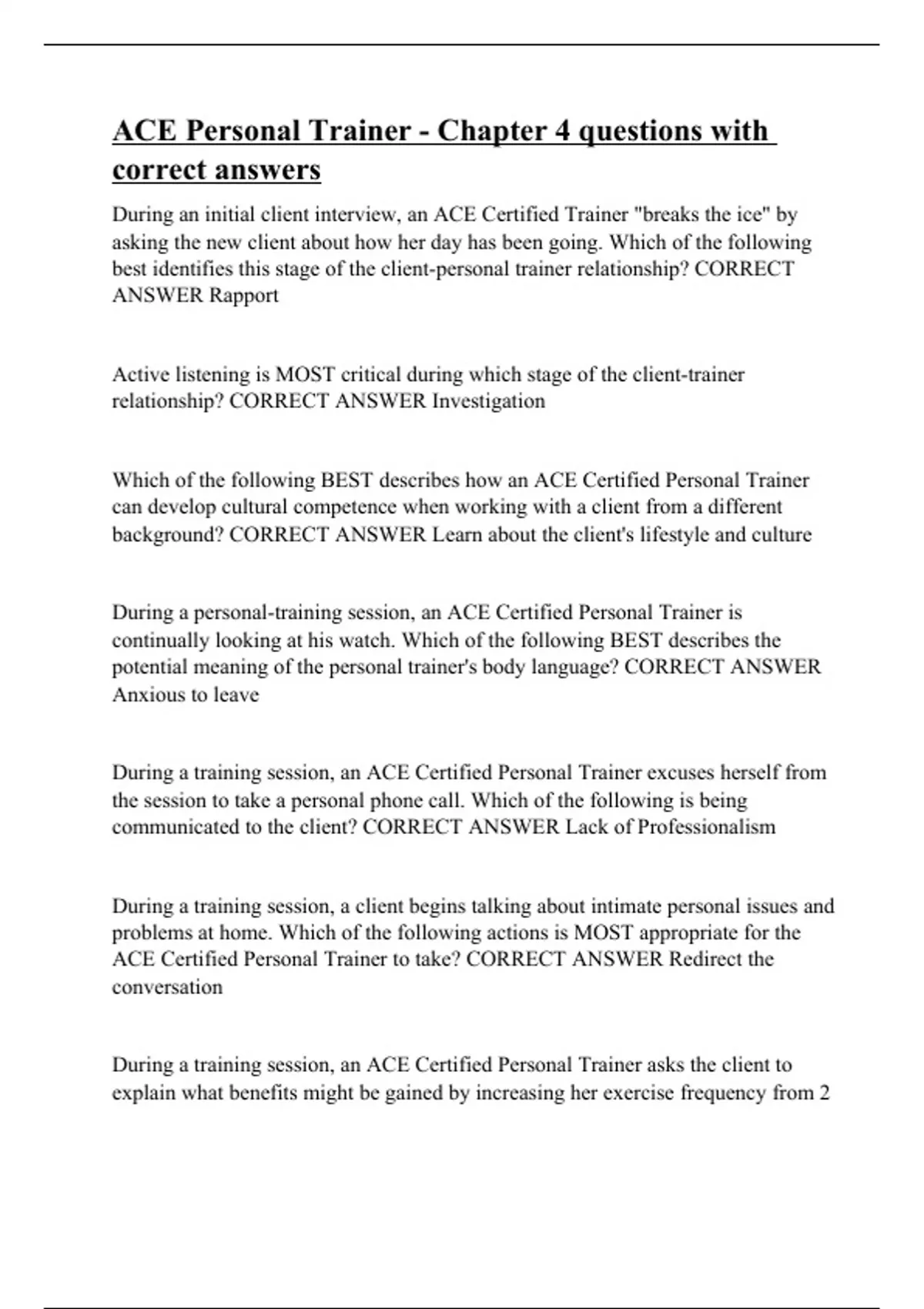 ACE Personal Trainer - Chapter 4 questions with correct answers

During an initial client interview, an ACE Certified Trainer "breaks the ice" by asking the new client about how her day has been going. Which of the following best identifies this stage of the client-personal trainer relationship? CORRECT ANSWER Rapport

Active listening is MOST critical during which stage of the client-trainer relationship? CORRECT ANSWER Investigation

Which of the following BEST describes how an ACE Certified Personal Trainer can develop cultural competence when working with a client from a different background? CORRECT ANSWER Learn about the client's lifestyle and culture

During a personal-training session, an ACE Certified Personal Trainer is continually looking at his watch. Which of the following BEST describes the potential meaning of the personal trainer's body language? CORRECT ANSWER Anxious to leave

During a training session, an ACE Certified Personal Trainer excuses herself from the session to take a personal phone call. Which of the following is being communicated to the client? CORRECT ANSWER Lack of Professionalism

During a training session, a client begins talking about intimate personal issues and problems at home. Which of the following actions is MOST appropriate for the ACE Certified Personal Trainer to take? CORRECT ANSWER Redirect the conversation

During a training session, an ACE Certified Personal Trainer asks the client to explain what benefits might be gained by increasing her exercise frequency from 2